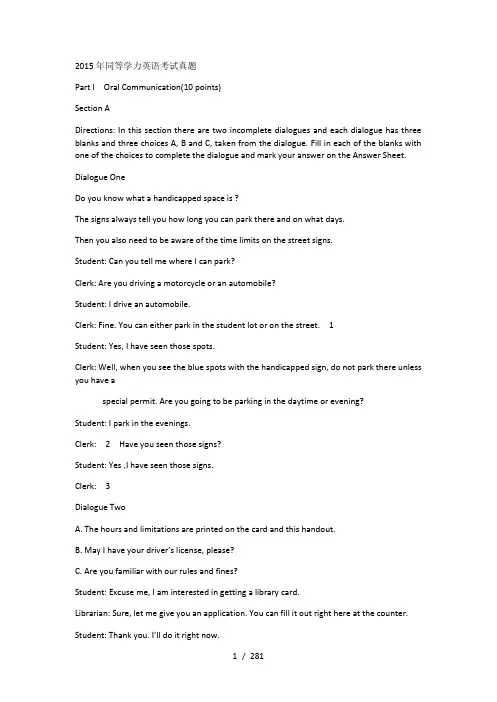 2015年同等学力英语考试真题

Part I Oral Communication(10 points)

Section A

Directions: In this section there are two incomplete dialogues and each dialogue has three blanks and three choices A, B and C, taken from the dialogue. Fill in each of the blanks with one of the choices to complete the dialogue and mark your answer on the Answer Sheet.

Dialogue One

Do you know what a handicapped space is ?

The signs always tell you how long you can park there and on what days.

Then you also need to be aware of the time limits on the street signs.

Student: Can you tell me where I can park?

Clerk: Are you driving a motorcycle or an automobile?

Student: I drive an automobile.

Clerk: Fine. You can either park in the student lot or on the street. 1

Student: Yes, I have seen those spots.

Clerk: Well, when you see the blue spots with the handicapped sign, do not park there unless you have a

special permit. Are you going to be parking in the daytime or evening?

Student: I park in the evenings.

Clerk: 2 Have you seen those signs?

Student: Yes ,I have seen those signs.

Clerk: 3

Dialogue Two

A. The hours and limitations are printed on the card and this handout.

B. May I have your driver's license, please?

C. Are you familiar with our rules and fines?

Student: Excuse me, I am interested in getting a library card.

Librarian: Sure, let me give you an application. You can fill it out right here at the counter.

Student: Thank you. I'll do it right now.

1 / 281